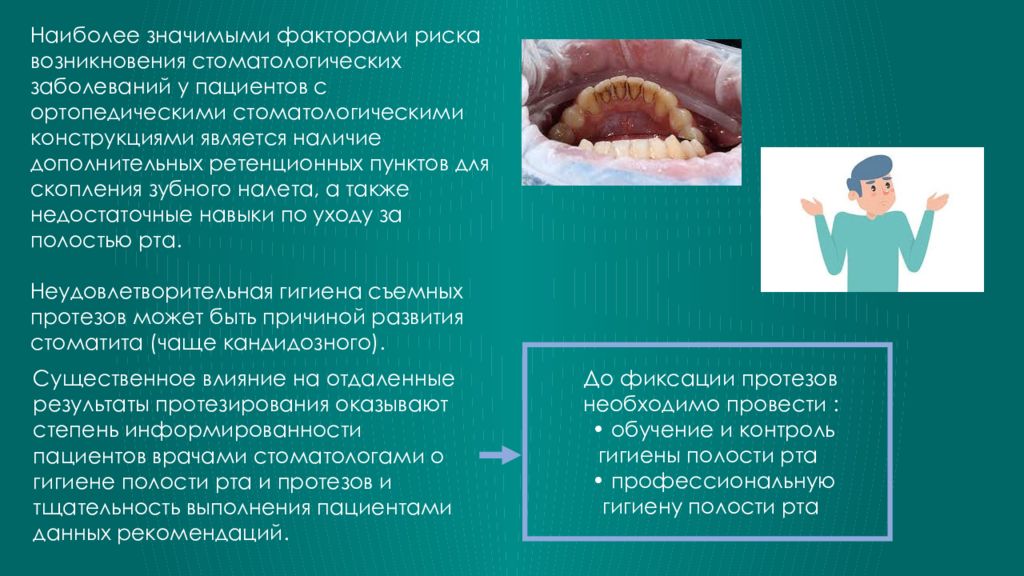 Наиболее значимыми факторами риска возникновения стоматологических заболеваний у пациентов с ортопедическими стоматологическими конструкциями является наличие дополнительных ретенционных пунктов для скопления зубного налета, а также недостаточные навыки по уходу за полостью рта.

Неудовлетворительная гигиена съемных протезов может быть причиной развития стоматита (чаще кандидозного).

Существенное влияние на отдаленные результаты протезирования оказывают степень информированности пациентов врачами стоматологами о гигиене полости рта и протезов и тщательность выполнения пациентами данных рекомендаций.

До фиксации протезов необходимо провести :
• обучение и контроль гигиены полости рта
• профессиональную гигиену полости рта